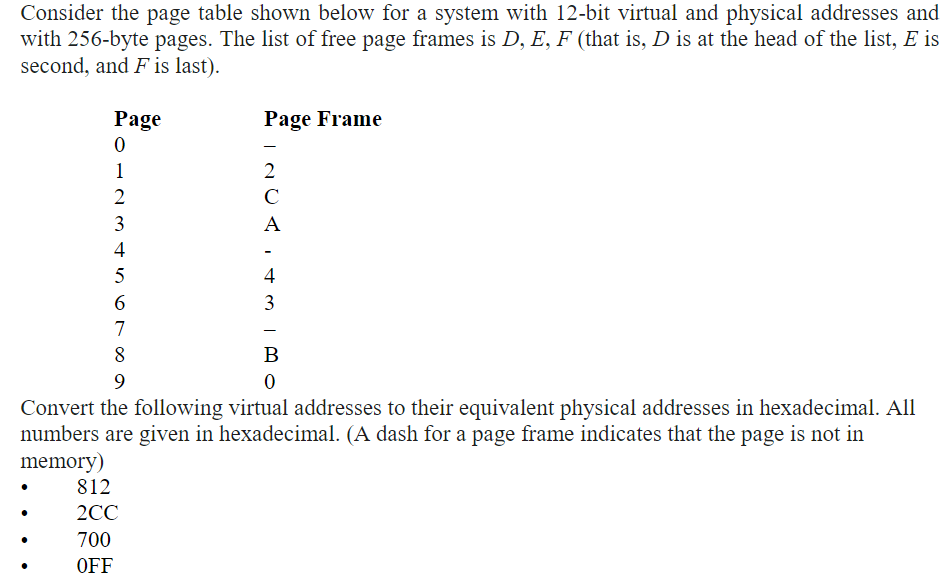 Consider the page table shown below for a system with 12-bit virtual and physical addresses and with 256-byte pages. The list of free page frames is D, E, F (that is, D is at the head of the list, E is second, and F is last).

| Page | Page Frame |
|---|---|
| 0 | – |
| 1 | 2 |
| 2 | C |
| 3 | A |
| 4 | - |
| 5 | 4 |
| 6 | 3 |
| 7 | – |
| 8 | B |
| 9 | 0 |

Convert the following virtual addresses to their equivalent physical addresses in hexadecimal. All numbers are given in hexadecimal. (A dash for a page frame indicates that the page is not in memory)

• 812
• 2CC
• 700
• 0FF